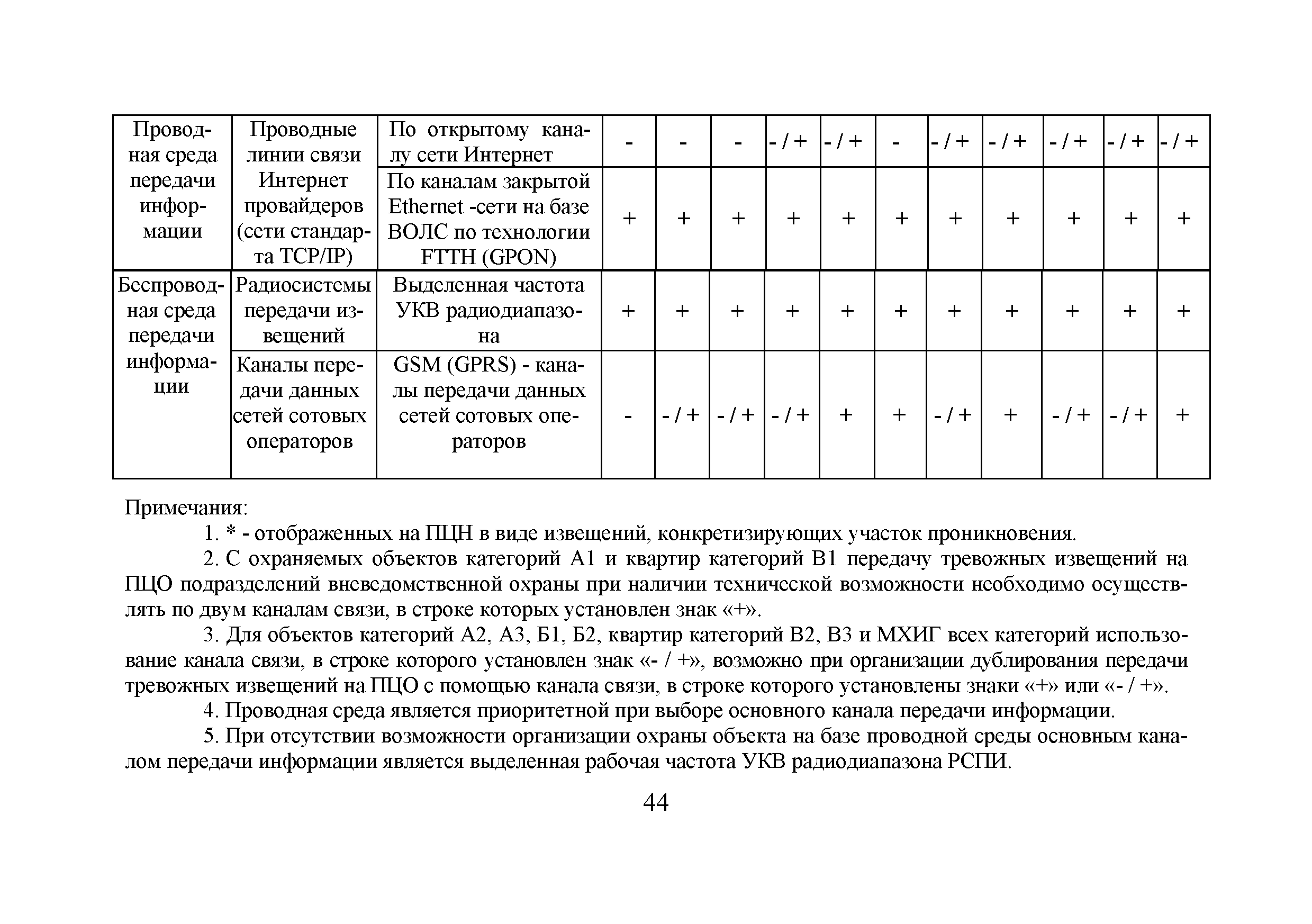 | Проводная среда передачи информации | Проводные линии связи Интернет провайдеров (сети стандарта TCP/IP) | По открытому каналу сети Интернет | - | - | - | - / + | - / + | - | - / + | - / + | - / + | - / + | - / + |
|---|---|---|---|---|---|---|---|---|---|---|---|---|---|
| | | По каналам закрытой Ethernet -сети на базе ВОЛС по технологии FTTH (GPON) | + | + | + | + | + | + | + | + | + | + | + |
| Беспроводная среда передачи информации | Радиосистемы передачи извещений | Выделенная частота УКВ радиодиапазона | + | + | + | + | + | + | + | + | + | + | + |
| | Каналы передачи данных сетей сотовых операторов | GSM (GPRS) - каналы передачи данных сетей сотовых операторов | - | - / + | - / + | - / + | + | + | - / + | + | - / + | - / + | + |

Примечания:

1. * - отображенных на ПЦН в виде извещений, конкретизирующих участок проникновения.

2. С охраняемых объектов категорий А1 и квартир категорий В1 передачу тревожных извещений на ПЦО подразделений вневедомственной охраны при наличии технической возможности необходимо осуществлять по двум каналам связи, в строке которых установлен знак «+».

3. Для объектов категорий А2, А3, Б1, Б2, квартир категорий В2, В3 и МХИГ всех категорий использование канала связи, в строке которого установлен знак «- / +», возможно при организации дублирования передачи тревожных извещений на ПЦО с помощью канала связи, в строке которого установлены знаки «+» или «- / +».

4. Проводная среда является приоритетной при выборе основного канала передачи информации.

5. При отсутствии возможности организации охраны объекта на базе проводной среды основным каналом передачи информации является выделенная рабочая частота УКВ радиодиапазона РСПИ.

44